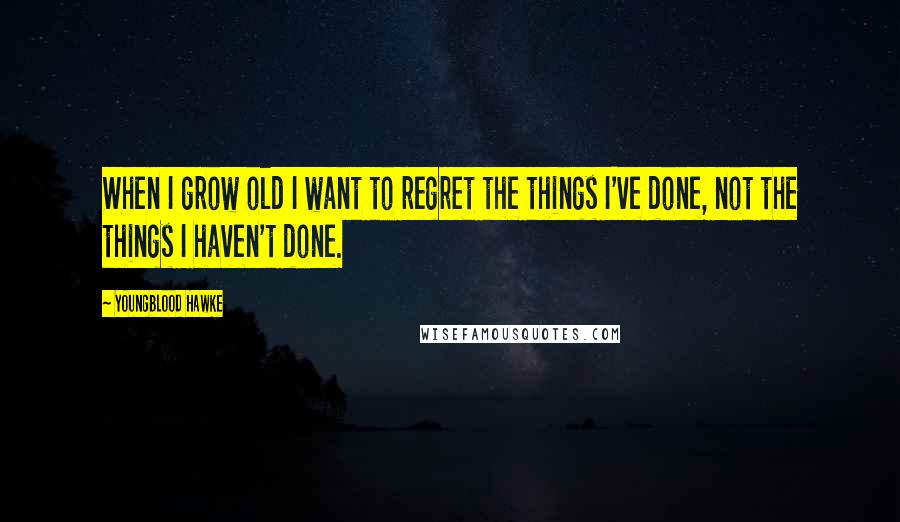 WHEN I GROW OLD I WANT TO REGRET THE THINGS I'VE DONE, NOT THE THINGS I HAVEN'T DONE.

~ YOUNGBLOOD HAWKE

WISEFAMOUSQUOTES.COM